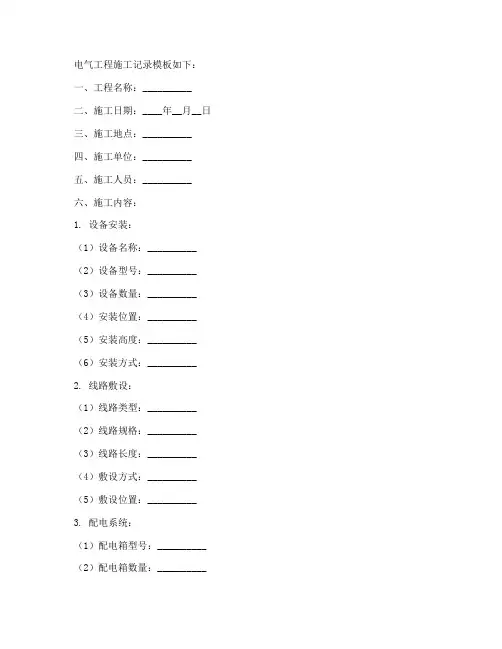 电气工程施工记录模板如下：

一、工程名称：__________

二、施工日期：____年__月__日

三、施工地点：__________

四、施工单位：__________

五、施工人员：__________

六、施工内容：

1. 设备安装：

（1）设备名称：__________

（2）设备型号：__________

（3）设备数量：__________

（4）安装位置：__________

（5）安装高度：__________

（6）安装方式：__________

2. 线路敷设：

（1）线路类型：__________

（2）线路规格：__________

（3）线路长度：__________

（4）敷设方式：__________

（5）敷设位置：__________

3. 配电系统：

（1）配电箱型号：__________

（2）配电箱数量：__________